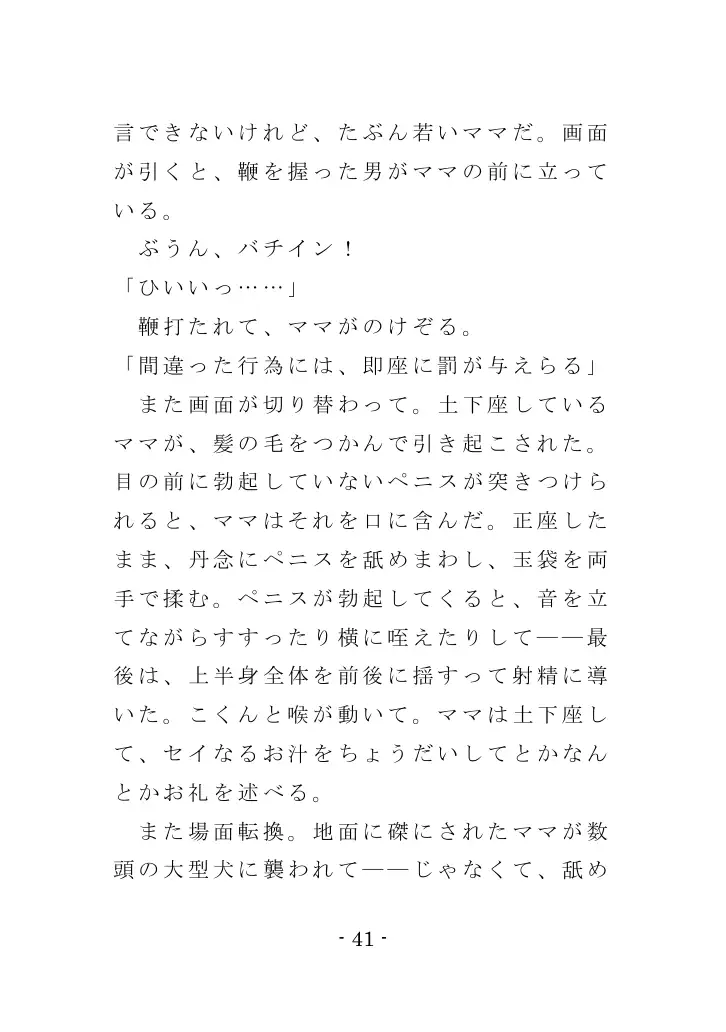 言できないけれど、たぶん若いママだ。画面が引くと、鞭を握った男がママの前に立っている。

ぶうん、バチイン！

「ひいいっ……」

鞭打たれて、ママがのけぞる。

「間違った行為には、即座に罰が与えらる」

また画面が切り替わって。土下座しているママが、髪の毛をつかんで引き起こされた。目の前に勃起していないペニスが突きつけられると、ママはそれを口に含んだ。正座したまま、丹念にペニスを舐めまわし、玉袋を両手で揉む。ペニスが勃起してくると、音を立てながらすすったり横に咥えたりして――最後は、上半身全体を前後に揺すって射精に導いた。こくんと喉が動いて。ママは土下座して、セイなるお汁をちょうだいしてとかなんとかお礼を述べる。

また場面転換。地面に磔にされたママが数頭の大型犬に襲われて――じゃなくて、舐め

- 41 -